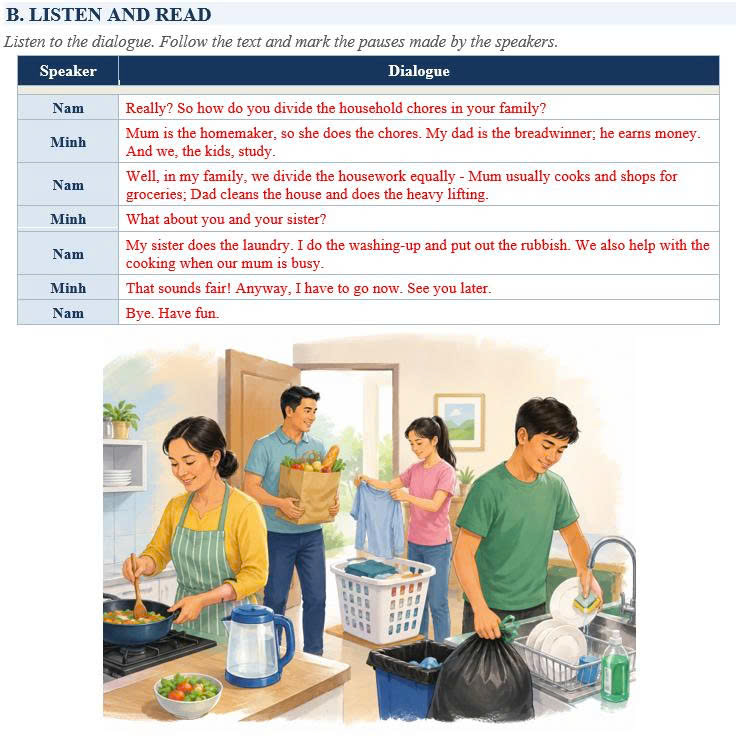 B. LISTEN AND READ

Listen to the dialogue. Follow the text and mark the pauses made by the speakers.

| Speaker | Dialogue |
|---|---|
| Nam | Really? So how do you divide the household chores in your family? |
| Minh | Mum is the homemaker, so she does the chores. My dad is the breadwinner; he earns money. And we, the kids, study. |
| Nam | Well, in my family, we divide the housework equally - Mum usually cooks and shops for groceries; Dad cleans the house and does the heavy lifting. |
| Minh | What about you and your sister? |
| Nam | My sister does the laundry. I do the washing-up and put out the rubbish. We also help with the cooking when our mum is busy. |
| Minh | That sounds fair! Anyway, I have to go now. See you later. |
| Nam | Bye. Have fun. |